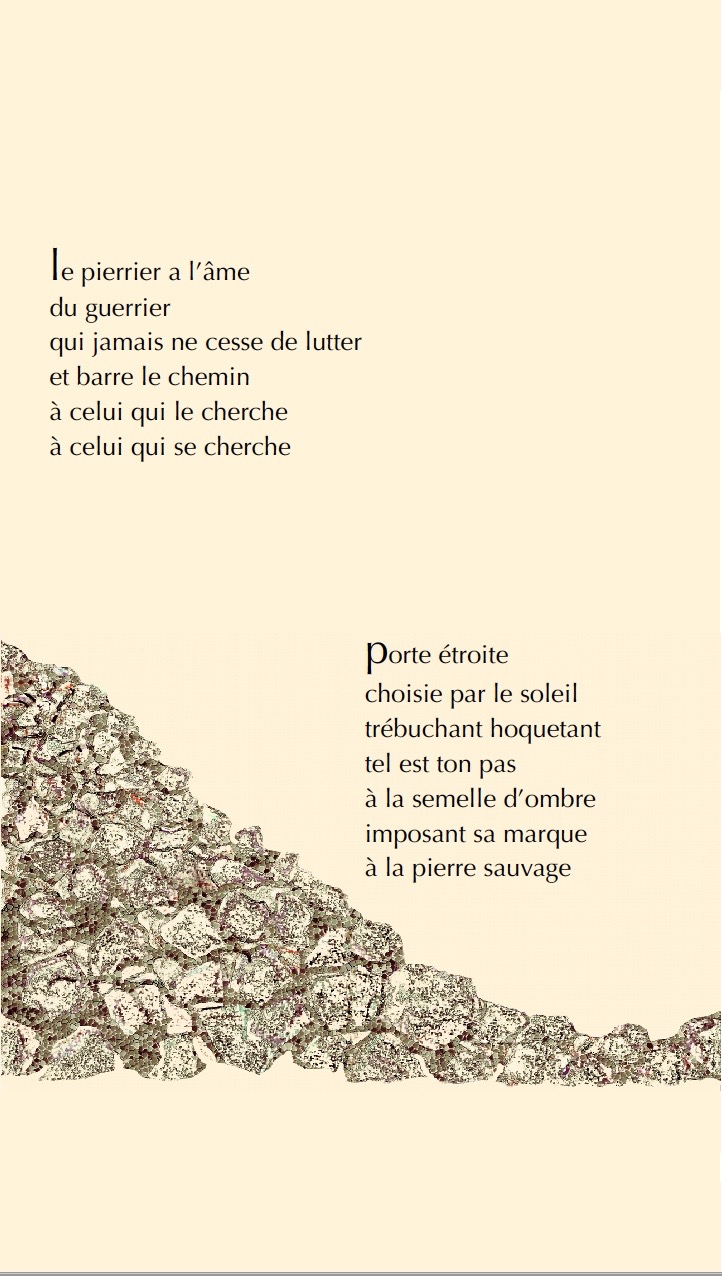 le pierrier a l'âme
du guerrier
qui jamais ne cesse de lutter
et barre le chemin
à celui qui le cherche
à celui qui se cherche

porte étroite
choisie par le soleil
trébuchant hoquetant
tel est ton pas
à la semelle d'ombre
imposant sa marque
à la pierre sauvage